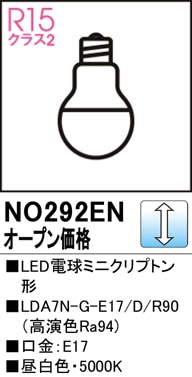 R15
クラス2

NO292EN
オープン価格

■LED電球ミニクリプトン形
■LDA7N-G-E17/D/R90（高演色Ra94）
■口金：E17
■昼白色・5000K